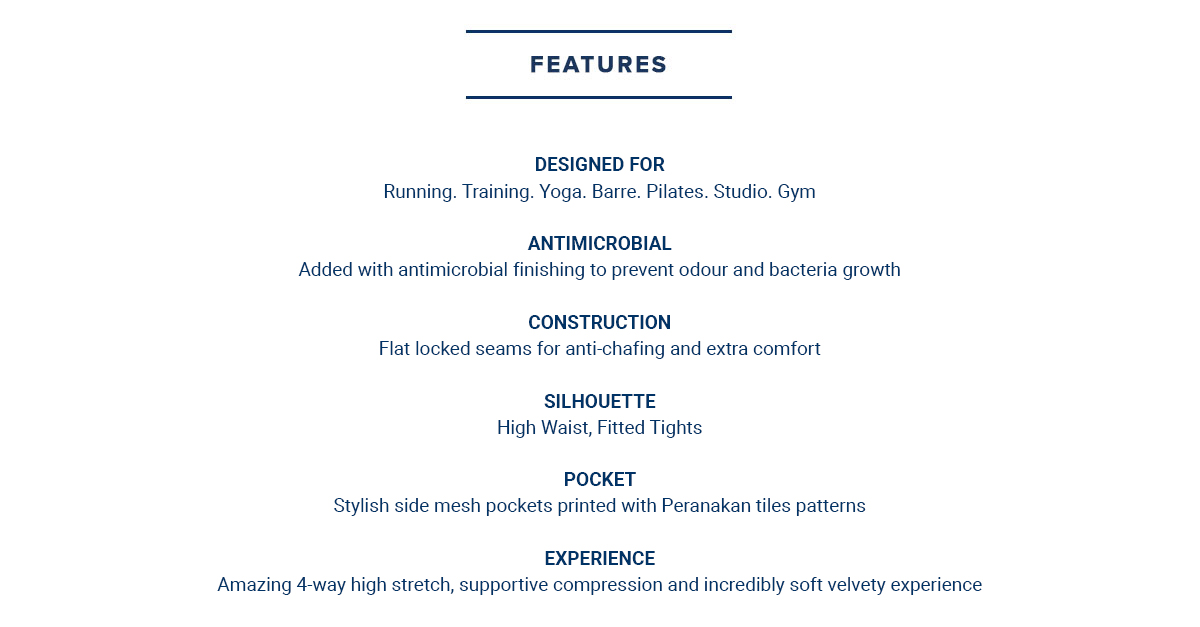 FEATURES

DESIGNED FOR
Running. Training. Yoga. Barre. Pilates. Studio. Gym

ANTIMICROBIAL
Added with antimicrobial finishing to prevent odour and bacteria growth

CONSTRUCTION
Flat locked seams for anti-chafing and extra comfort

SILHOUETTE
High Waist, Fitted Tights

POCKET
Stylish side mesh pockets printed with Peranakan tiles patterns

EXPERIENCE
Amazing 4-way high stretch, supportive compression and incredibly soft velvety experience